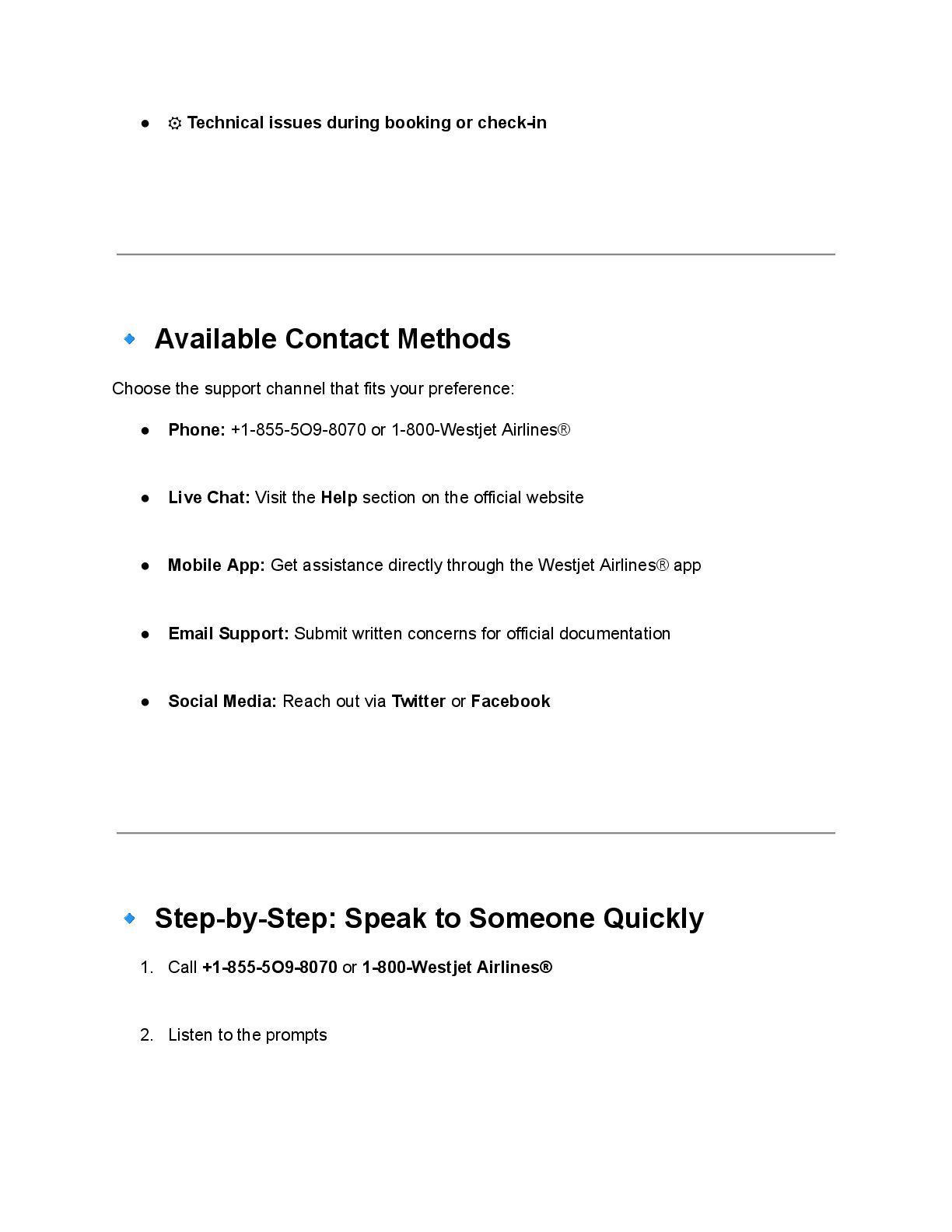 ● ⚙ Technical issues during booking or check-in

🔹 Available Contact Methods

Choose the support channel that fits your preference:

● Phone: +1-855-5O9-8070 or 1-800-Westjet Airlines®

● Live Chat: Visit the Help section on the official website

● Mobile App: Get assistance directly through the Westjet Airlines® app

● Email Support: Submit written concerns for official documentation

● Social Media: Reach out via Twitter or Facebook

🔹 Step-by-Step: Speak to Someone Quickly

1. Call +1-855-5O9-8070 or 1-800-Westjet Airlines®

2. Listen to the prompts